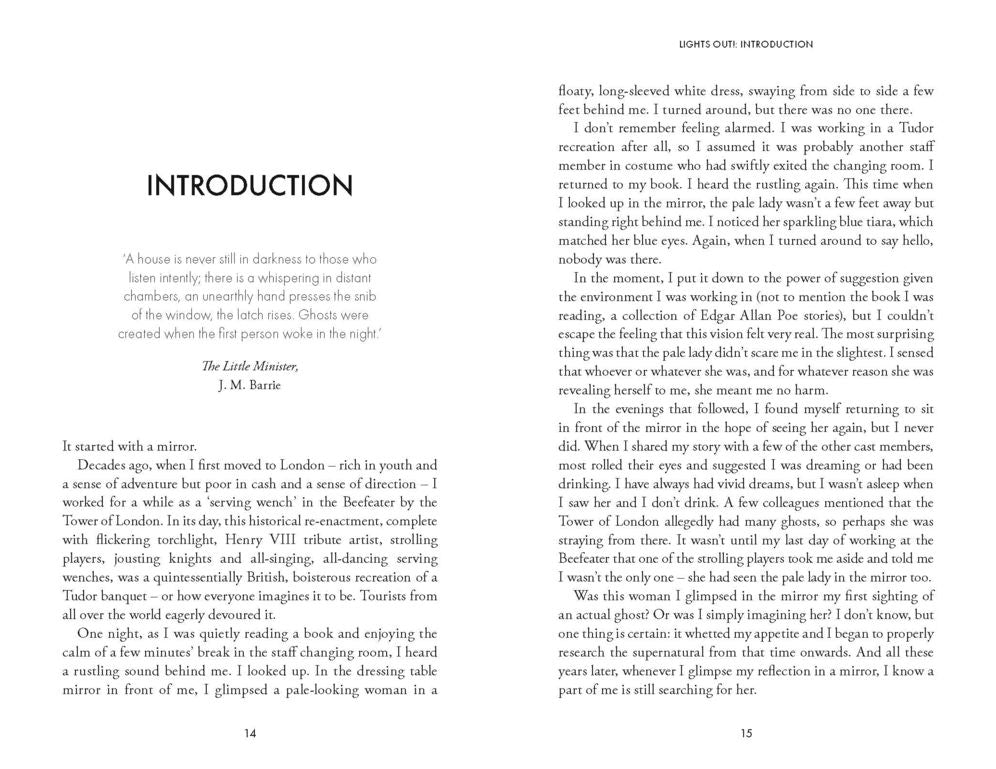 INTRODUCTION

'A house is never still in darkness to those who listen intently; there is a whispering in distant chambers, an unearthly hand presses the snib of the window, the latch rises. Ghosts were created when the first person woke in the night.'

The Little Minister,
J. M. Barrie

It started with a mirror.

Decades ago, when I first moved to London – rich in youth and a sense of adventure but poor in cash and a sense of direction – I worked for a while as a 'serving wench' in the Beefeater by the Tower of London. In its day, this historical re-enactment, complete with flickering torchlight, Henry VIII tribute artist, strolling players, jousting knights and all-singing, all-dancing serving wenches, was a quintessentially British, boisterous recreation of a Tudor banquet – or how everyone imagines it to be. Tourists from all over the world eagerly devoured it.

One night, as I was quietly reading a book and enjoying the calm of a few minutes' break in the staff changing room, I heard a rustling sound behind me. I looked up. In the dressing table mirror in front of me, I glimpsed a pale-looking woman in a

14

LIGHTS OUT!: INTRODUCTION

floaty, long-sleeved white dress, swaying from side to side a few feet behind me. I turned around, but there was no one there.

I don't remember feeling alarmed. I was working in a Tudor recreation after all, so I assumed it was probably another staff member in costume who had swiftly exited the changing room. I returned to my book. I heard the rustling again. This time when I looked up in the mirror, the pale lady wasn't a few feet away but standing right behind me. I noticed her sparkling blue tiara, which matched her blue eyes. Again, when I turned around to say hello, nobody was there.

In the moment, I put it down to the power of suggestion given the environment I was working in (not to mention the book I was reading, a collection of Edgar Allan Poe stories), but I couldn't escape the feeling that this vision felt very real. The most surprising thing was that the pale lady didn't scare me in the slightest. I sensed that whoever or whatever she was, and for whatever reason she was revealing herself to me, she meant me no harm.

In the evenings that followed, I found myself returning to sit in front of the mirror in the hope of seeing her again, but I never did. When I shared my story with a few of the other cast members, most rolled their eyes and suggested I was dreaming or had been drinking. I have always had vivid dreams, but I wasn't asleep when I saw her and I don't drink. A few colleagues mentioned that the Tower of London allegedly had many ghosts, so perhaps she was straying from there. It wasn't until my last day of working at the Beefeater that one of the strolling players took me aside and told me I wasn't the only one – she had seen the pale lady in the mirror too.

Was this woman I glimpsed in the mirror my first sighting of an actual ghost? Or was I simply imagining her? I don't know, but one thing is certain: it whetted my appetite and I began to properly research the supernatural from that time onwards. And all these years later, whenever I glimpse my reflection in a mirror, I know a part of me is still searching for her.

15